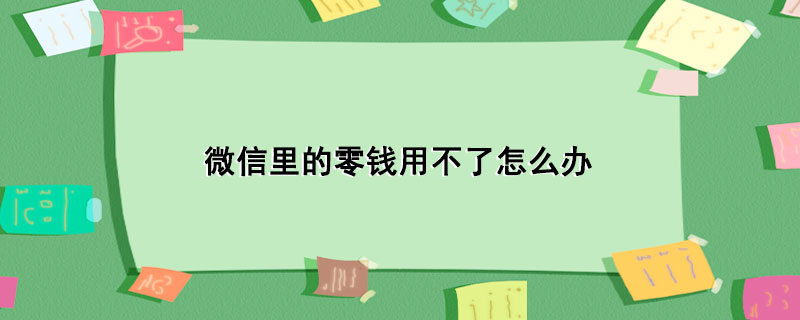 微信里的零钱用不了怎么办